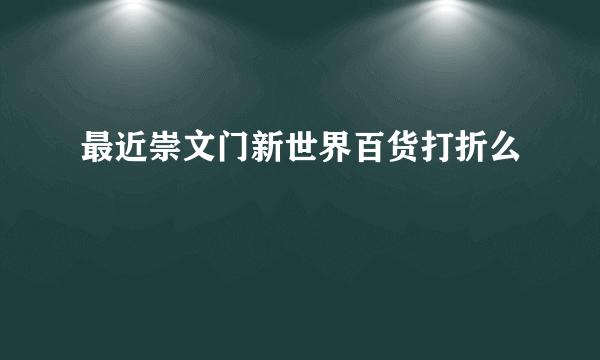 最近崇文门新世界百货打折么